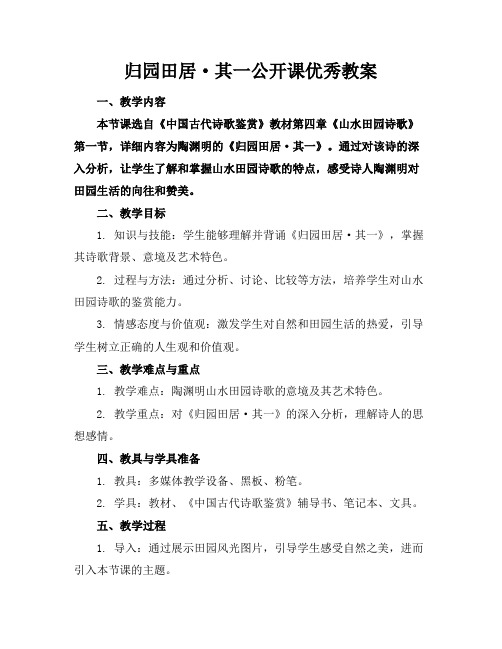 归园田居·其一公开课优秀教案

一、教学内容

本节课选自《中国古代诗歌鉴赏》教材第四章《山水田园诗歌》第一节，详细内容为陶渊明的《归园田居·其一》。通过对该诗的深入分析，让学生了解和掌握山水田园诗歌的特点，感受诗人陶渊明对田园生活的向往和赞美。

二、教学目标

1. 知识与技能：学生能够理解并背诵《归园田居·其一》，掌握其诗歌背景、意境及艺术特色。

2. 过程与方法：通过分析、讨论、比较等方法，培养学生对山水田园诗歌的鉴赏能力。

3. 情感态度与价值观：激发学生对自然和田园生活的热爱，引导学生树立正确的人生观和价值观。

三、教学难点与重点

1. 教学难点：陶渊明山水田园诗歌的意境及其艺术特色。

2. 教学重点：对《归园田居·其一》的深入分析，理解诗人的思想感情。

四、教具与学具准备

1. 教具：多媒体教学设备、黑板、粉笔。

2. 学具：教材、《中国古代诗歌鉴赏》辅导书、笔记本、文具。

五、教学过程

1. 导入：通过展示田园风光图片，引导学生感受自然之美，进而引入本节课的主题。